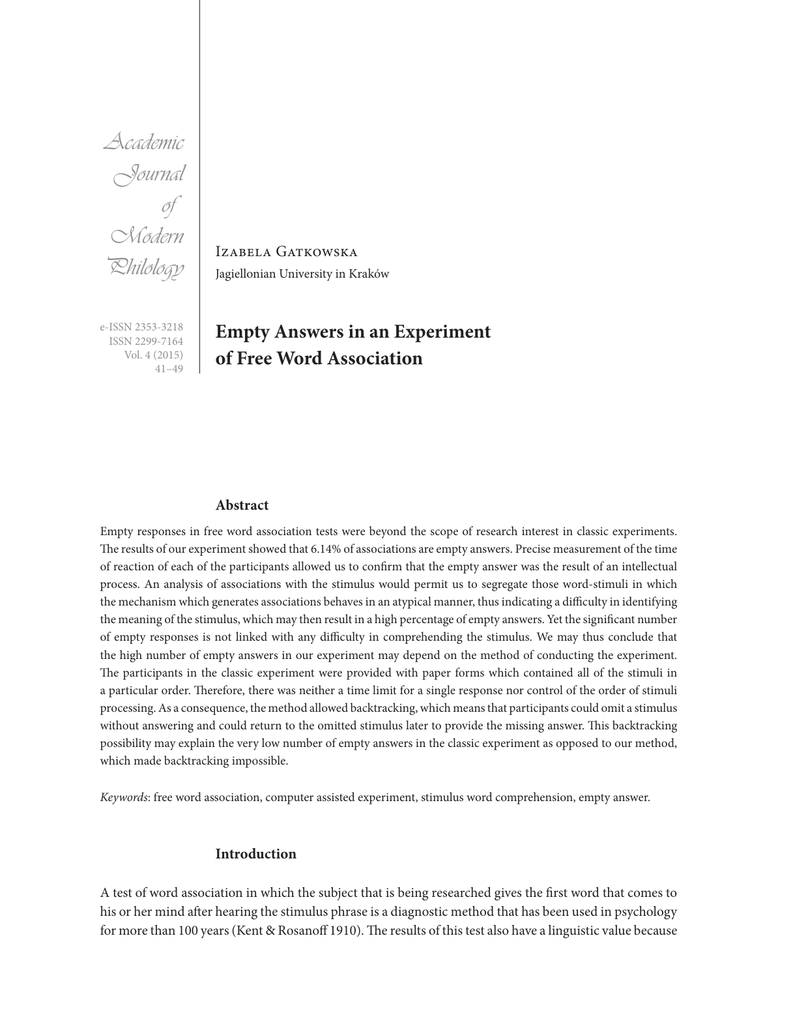 Academic Journal of Modern Philology

e-ISSN 2353-3218
ISSN 2299-7164
Vol. 4 (2015)
41–49

Izabela Gatkowska
Jagiellonian University in Kraków

Empty Answers in an Experiment of Free Word Association

Abstract

Empty responses in free word association tests were beyond the scope of research interest in classic experiments. The results of our experiment showed that 6.14% of associations are empty answers. Precise measurement of the time of reaction of each of the participants allowed us to confirm that the empty answer was the result of an intellectual process. An analysis of associations with the stimulus would permit us to segregate those word-stimuli in which the mechanism which generates associations behaves in an atypical manner, thus indicating a difficulty in identifying the meaning of the stimulus, which may then result in a high percentage of empty answers. Yet the significant number of empty responses is not linked with any difficulty in comprehending the stimulus. We may thus conclude that the high number of empty answers in our experiment may depend on the method of conducting the experiment. The participants in the classic experiment were provided with paper forms which contained all of the stimuli in a particular order. Therefore, there was neither a time limit for a single response nor control of the order of stimuli processing. As a consequence, the method allowed backtracking, which means that participants could omit a stimulus without answering and could return to the omitted stimulus later to provide the missing answer. This backtracking possibility may explain the very low number of empty answers in the classic experiment as opposed to our method, which made backtracking impossible.

Keywords: free word association, computer assisted experiment, stimulus word comprehension, empty answer.

Introduction

A test of word association in which the subject that is being researched gives the first word that comes to his or her mind after hearing the stimulus phrase is a diagnostic method that has been used in psychology for more than 100 years (Kent & Rosanoff 1910). The results of this test also have a linguistic value because